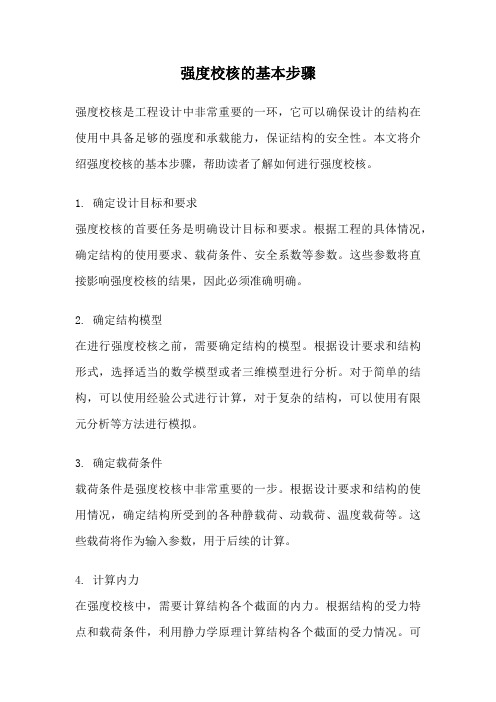 强度校核的基本步骤

强度校核是工程设计中非常重要的一环，它可以确保设计的结构在使用中具备足够的强度和承载能力，保证结构的安全性。本文将介绍强度校核的基本步骤，帮助读者了解如何进行强度校核。

1. 确定设计目标和要求
强度校核的首要任务是明确设计目标和要求。根据工程的具体情况，确定结构的使用要求、载荷条件、安全系数等参数。这些参数将直接影响强度校核的结果，因此必须准确明确。

2. 确定结构模型
在进行强度校核之前，需要确定结构的模型。根据设计要求和结构形式，选择适当的数学模型或者三维模型进行分析。对于简单的结构，可以使用经验公式进行计算，对于复杂的结构，可以使用有限元分析等方法进行模拟。

3. 确定载荷条件
载荷条件是强度校核中非常重要的一步。根据设计要求和结构的使用情况，确定结构所受到的各种静载荷、动载荷、温度载荷等。这些载荷将作为输入参数，用于后续的计算。

4. 计算内力
在强度校核中，需要计算结构各个截面的内力。根据结构的受力特点和载荷条件，利用静力学原理计算结构各个截面的受力情况。可